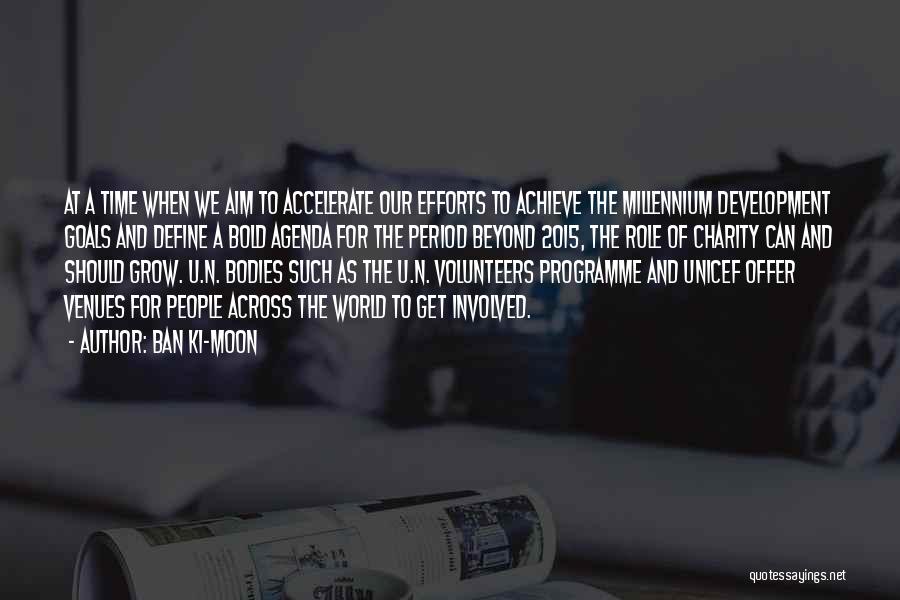 AT A TIME WHEN WE AIM TO ACCELERATE OUR EFFORTS TO ACHIEVE THE MILLENNIUM DEVELOPMENT GOALS AND DEFINE A BOLD AGENDA FOR THE PERIOD BEYOND 2015, THE ROLE OF CHARITY CAN AND SHOULD GROW. U.N. BODIES SUCH AS THE U.N. VOLUNTEERS PROGRAMME AND UNICEF OFFER VENUES FOR PEOPLE ACROSS THE WORLD TO GET INVOLVED.

- AUTHOR: BAN KI-MOON

quotessayings.net